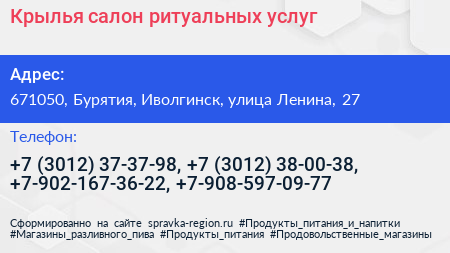 Крылья салон ритуальных услуг

Адрес:

671050, Бурятия, Иволгинск, улица Ленина, 27

Телефон:

+7 (3012) 37-37-98, +7 (3012) 38-00-38, +7-902-167-36-22, +7-908-597-09-77

Сформированно на сайте spravka-region.ru #Продукты_питания_и_напитки #Магазины_разливного_пива #Продукты_питания #Продовольственные_магазины